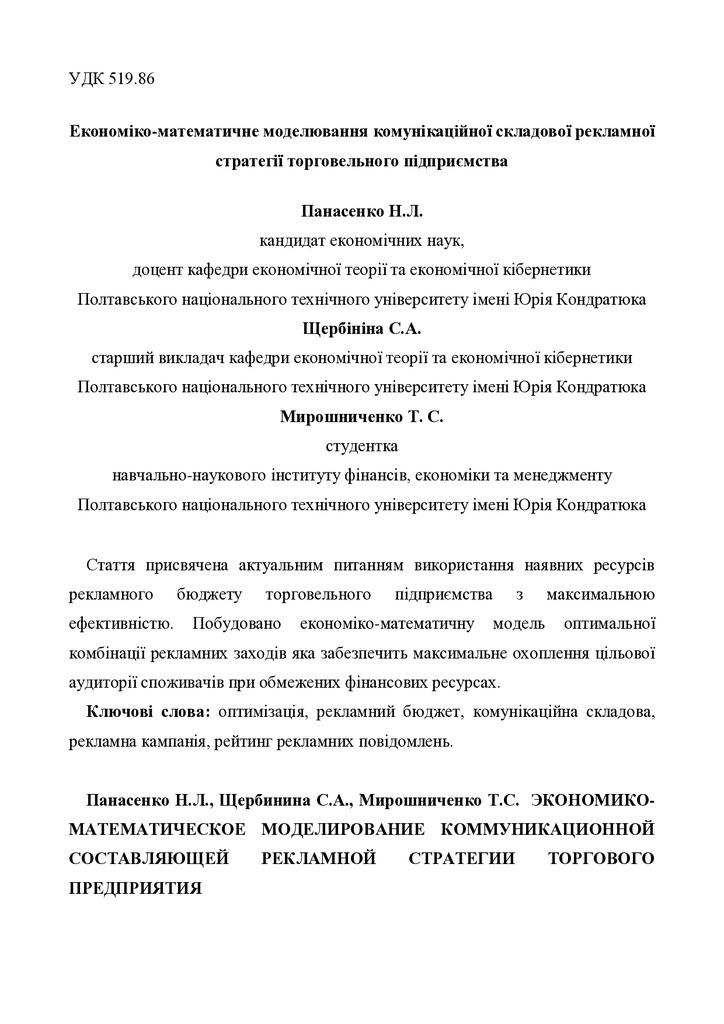 УДК 519.86

Економіко-математичне моделювання комунікаційної складової рекламної стратегії торговельного підприємства

Панасенко Н.Л.
кандидат економічних наук,
доцент кафедри економічної теорії та економічної кібернетики
Полтавського національного технічного університету імені Юрія Кондратюка
Щербініна С.А.
старший викладач кафедри економічної теорії та економічної кібернетики
Полтавського національного технічного університету імені Юрія Кондратюка
Мирошниченко Т. С.
студентка
навчально-наукового інституту фінансів, економіки та менеджменту
Полтавського національного технічного університету імені Юрія Кондратюка

Стаття присвячена актуальним питанням використання наявних ресурсів рекламного бюджету торговельного підприємства з максимальною ефективністю. Побудовано економіко-математичну модель оптимальної комбінації рекламних заходів яка забезпечить максимальне охоплення цільової аудиторії споживачів при обмежених фінансових ресурсах.

Ключові слова: оптимізація, рекламний бюджет, комунікаційна складова, рекламна кампанія, рейтинг рекламних повідомлень.

Панасенко Н.Л., Щербинина С.А., Мирошниченко Т.С. ЭКОНОМИКО-МАТЕМАТИЧЕСКОЕ МОДЕЛИРОВАНИЕ КОММУНИКАЦИОННОЙ СОСТАВЛЯЮЩЕЙ РЕКЛАМНОЙ СТРАТЕГИИ ТОРГОВОГО ПРЕДПРИЯТИЯ